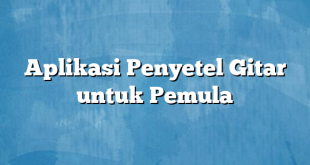 Aplikasi Penyetel Gitar untuk Pemula